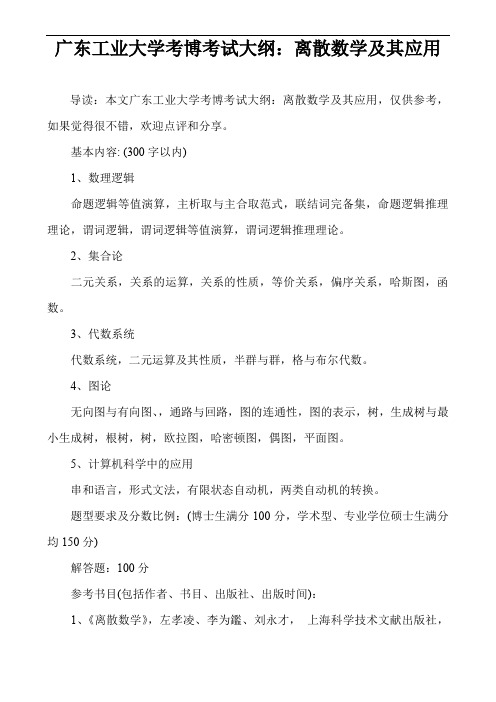 广东工业大学考博考试大纲：离散数学及其应用

导读：本文广东工业大学考博考试大纲：离散数学及其应用，仅供参考，如果觉得很不错，欢迎点评和分享。

基本内容: (300 字以内)

1、数理逻辑

命题逻辑等值演算，主析取与主合取范式，联结词完备集，命题逻辑推理理论，谓词逻辑，谓词逻辑等值演算，谓词逻辑推理理论。

2、集合论

二元关系，关系的运算，关系的性质，等价关系，偏序关系，哈斯图，函数。

3、代数系统

代数系统，二元运算及其性质，半群与群，格与布尔代数。

4、图论

无向图与有向图、，通路与回路，图的连通性，图的表示，树，生成树与最小生成树，根树，树，欧拉图，哈密顿图，偶图，平面图。

5、计算机科学中的应用

串和语言，形式文法，有限状态自动机，两类自动机的转换。

题型要求及分数比例：(博士生满分 100 分，学术型、专业学位硕士生满分均 150 分)

解答题：100 分

参考书目(包括作者、书目、出版社、出版时间):

1、《离散数学》，左孝凌、李为鑑、刘永才， 上海科学技术文献出版社，